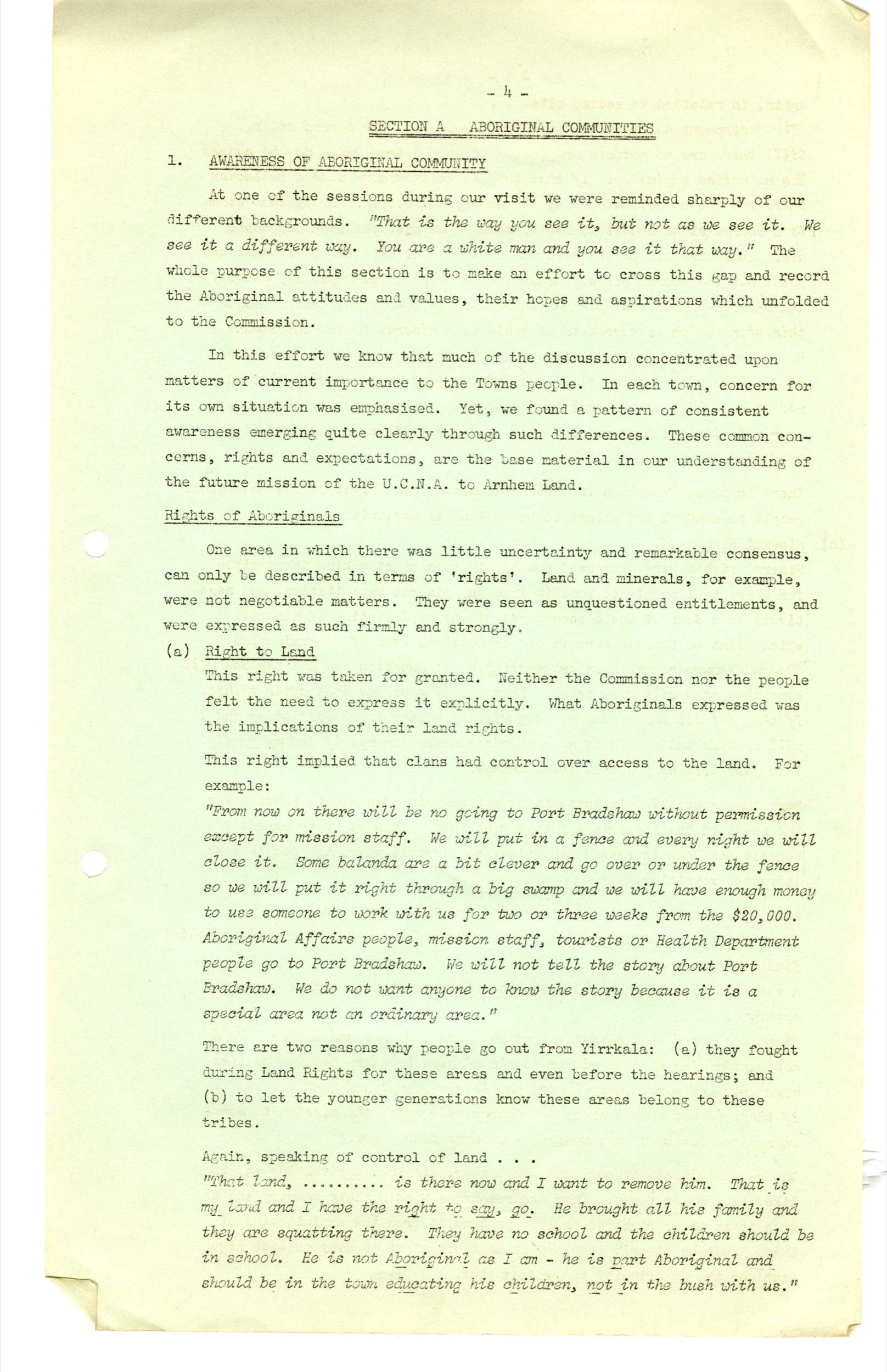 - 4 -

SECTION A ABORIGINAL COMMUNITIES

1. AWARENESS OF ABORIGINAL COMMUNITY

At one of the sessions during our visit we were reminded sharply of our different backgrounds. "That is the way you see it, but not as we see it. We see it a different way. You are a white man and you see it that way." The whole purpose of this section is to make an effort to cross this gap and record the Aboriginal attitudes and values, their hopes and aspirations which unfolded to the Commission.

In this effort we know that much of the discussion concentrated upon matters of current importance to the Towns people. In each town, concern for its own situation was emphasised. Yet, we found a pattern of consistent awareness emerging quite clearly through such differences. These common concerns, rights and expectations, are the base material in our understanding of the future mission of the U.C.N.A. to Arnhem Land.

Rights of Aboriginals

One area in which there was little uncertainty and remarkable consensus, can only be described in terms of 'rights'. Land and minerals, for example, were not negotiable matters. They were seen as unquestioned entitlements, and were expressed as such firmly and strongly.

(a) Right to Land

This right was taken for granted. Neither the Commission nor the people felt the need to express it explicitly. What Aboriginals expressed was the implications of their land rights.

This right implied that clans had control over access to the land. For example:

"From now on there will be no going to Port Bradshaw without permission except for mission staff. We will put in a fence and every night we will close it. Some balanda are a bit clever and go over or under the fence so we will put it right through a big swamp and we will have enough money to use someone to work with us for two or three weeks from the $20,000. Aboriginal Affairs people, mission staff, tourists or Health Department people go to Port Bradshaw. We will not tell the story about Port Bradshaw. We do not want anyone to know the story because it is a special area not an ordinary area."

There are two reasons why people go out from Yirrkala: (a) they fought during Land Rights for these areas and even before the hearings; and (b) to let the younger generations know these areas belong to these tribes.

Again, speaking of control of land . . .

"That land, ......... is there now and I want to remove him. That is my land and I have the right to say, go. He brought all his family and they are squatting there. They have no school and the children should be in school. He is not Aboriginal as I am - he is part Aboriginal and should be in the town educating his children, not in the bush with us."